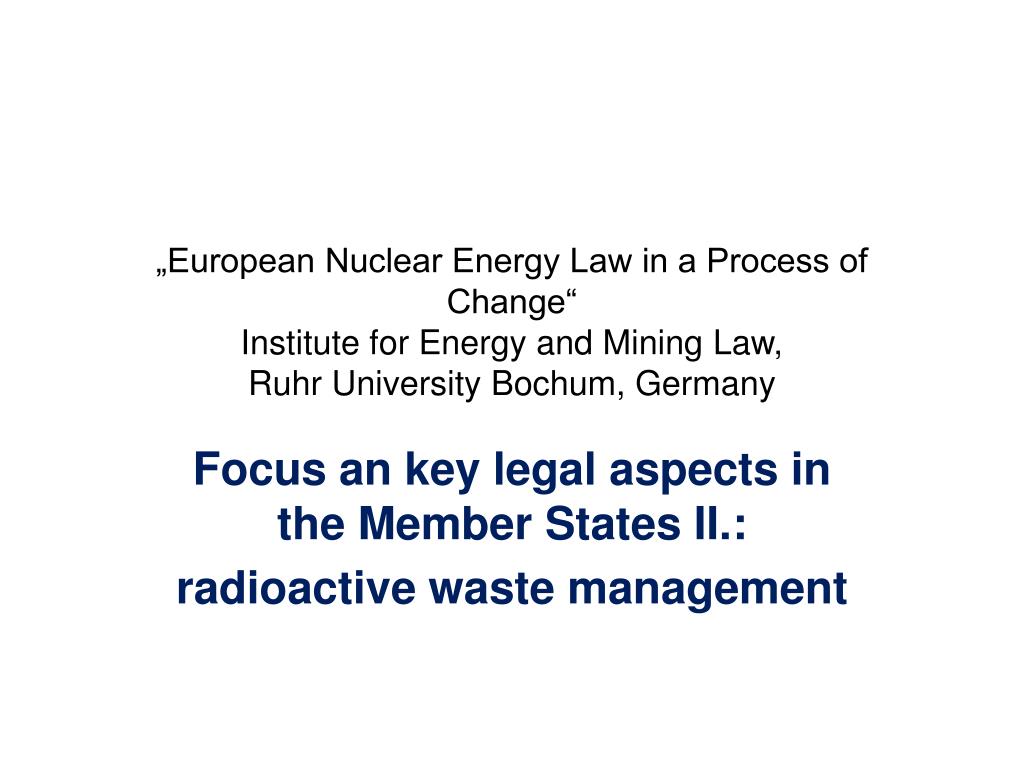 „European Nuclear Energy Law in a Process of Change“
Institute for Energy and Mining Law,
Ruhr University Bochum, Germany

Focus an key legal aspects in the Member States II.:
radioactive waste management